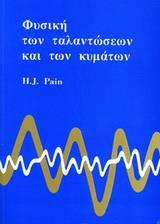 Φυσική
των ταλαντώσεων
και των κυμάτων

H.J. Pain